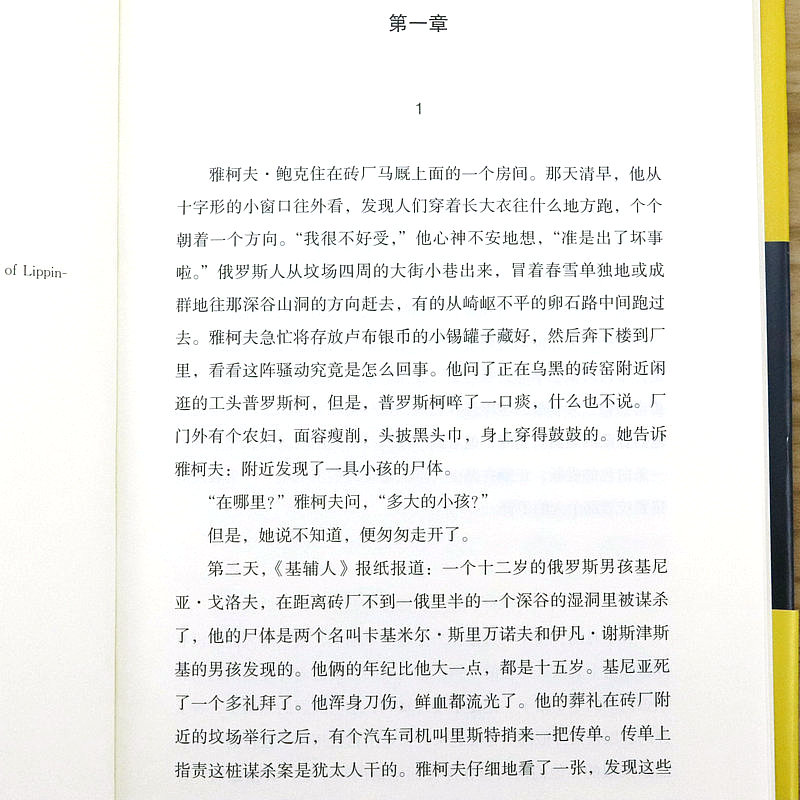 of Lippin-

第一章

1

雅柯夫·鲍克住在砖厂马厩上面的一个房间。那天清早，他从十字形的小窗口往外看，发现人们穿着长大衣往什么地方跑，个个朝着一个方向。“我很不好受，”他心神不安地想，“准是出了坏事啦。”俄罗斯人从坟场四周的大街小巷出来，冒着春雪单独地或成群地往那深谷山洞的方向赶去，有的从崎岖不平的卵石路中间跑过去。雅柯夫急忙将存放卢布银币的小锡罐子藏好，然后奔下楼到厂里，看看这阵骚动究竟是怎么回事。他问了正在乌黑的砖窑附近闲逛的工头普罗斯柯，但是，普罗斯柯啐了一口痰，什么也不说。厂门外有个农妇，面容瘦削，头披黑头巾，身上穿得鼓鼓的。她告诉雅柯夫：附近发现了一具小孩的尸体。

“在哪里？”雅柯夫问，“多大的小孩？”

但是，她说不知道，便匆匆走开了。

第二天，《基辅人》报纸报道：一个十二岁的俄罗斯男孩基尼亚·戈洛夫，在距离砖厂不到一俄里半的一个深谷的湿洞里被谋杀了，他的尸体是两个名叫卡基米尔·斯里万诺夫和伊凡·谢斯津斯基的男孩发现的。他俩的年纪比他大一点，都是十五岁。基尼亚死了一个多礼拜了。他浑身刀伤，鲜血都流光了。他的葬礼在砖厂附近的坟场举行之后，有个汽车司机叫里斯特捎来一把传单。传单上指责这桩谋杀案是犹太人干的。雅柯夫仔细地看了一张，发现这些